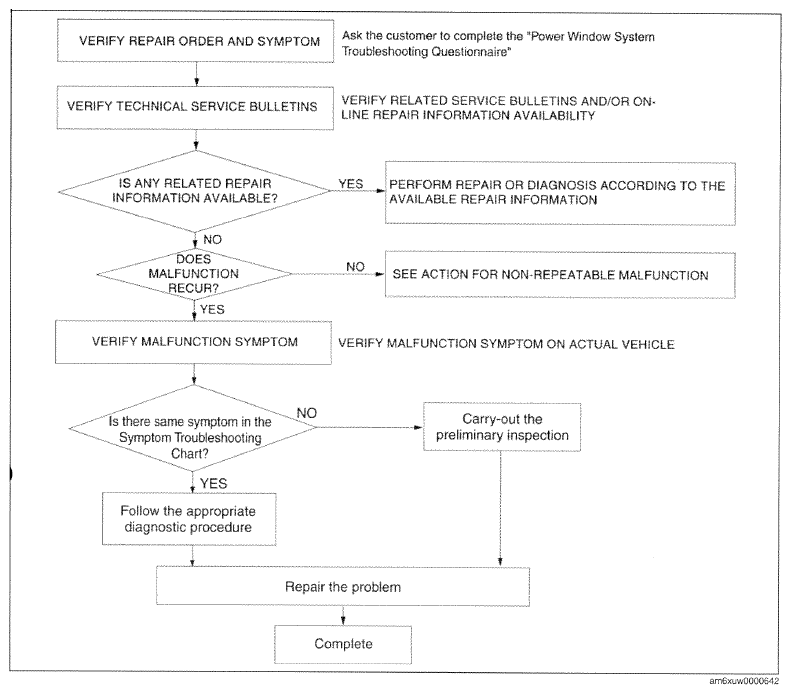 VERIFY REPAIR ORDER AND SYMPTOM

Ask the customer to complete the "Power Window System Troubleshooting Questionnaire"

VERIFY TECHNICAL SERVICE BULLETINS

VERIFY RELATED SERVICE BULLETINS AND/OR ON-LINE REPAIR INFORMATION AVAILABILITY

IS ANY RELATED REPAIR INFORMATION AVAILABLE?

YES

PERFORM REPAIR OR DIAGNOSIS ACCORDING TO THE AVAILABLE REPAIR INFORMATION

NO

DOES MALFUNCTION RECUR?

NO

SEE ACTION FOR NON-REPEATABLE MALFUNCTION

YES

VERIFY MALFUNCTION SYMPTOM

VERIFY MALFUNCTION SYMPTOM ON ACTUAL VEHICLE

Is there same symptom in the Symptom Troubleshooting Chart?

NO

Carry-out the preliminary inspection

YES

Follow the appropriate diagnostic procedure

Repair the problem

Complete

am6xuw0000642